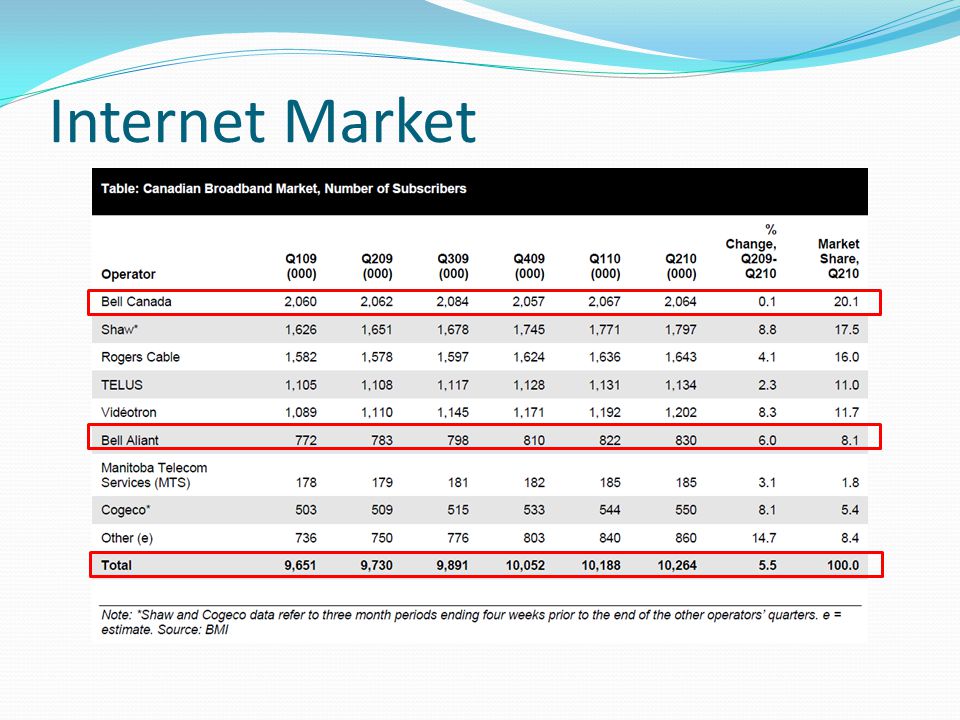 Internet Market

Table: Canadian Broadband Market, Number of Subscribers

| Operator | Q109 (000) | Q209 (000) | Q309 (000) | Q409 (000) | Q110 (000) | Q210 (000) | % Change, Q209-Q210 | Market Share, Q210 |
|---|---|---|---|---|---|---|---|---|
| Bell Canada | 2,060 | 2,062 | 2,084 | 2,057 | 2,067 | 2,064 | 0.1 | 20.1 |
| Shaw* | 1,626 | 1,651 | 1,678 | 1,745 | 1,771 | 1,797 | 8.8 | 17.5 |
| Rogers Cable | 1,582 | 1,578 | 1,597 | 1,624 | 1,636 | 1,643 | 4.1 | 16.0 |
| TELUS | 1,105 | 1,108 | 1,117 | 1,128 | 1,131 | 1,134 | 2.3 | 11.0 |
| Vidéotron | 1,089 | 1,110 | 1,145 | 1,171 | 1,192 | 1,202 | 8.3 | 11.7 |
| Bell Aliant | 772 | 783 | 798 | 810 | 822 | 830 | 6.0 | 8.1 |
| Manitoba Telecom Services (MTS) | 178 | 179 | 181 | 182 | 185 | 185 | 3.1 | 1.8 |
| Cogeco* | 503 | 509 | 515 | 533 | 544 | 550 | 8.1 | 5.4 |
| Other (e) | 736 | 750 | 776 | 803 | 840 | 860 | 14.7 | 8.4 |
| Total | 9,651 | 9,730 | 9,891 | 10,052 | 10,188 | 10,264 | 5.5 | 100.0 |

Note: *Shaw and Cogeco data refer to three month periods ending four weeks prior to the end of the other operators' quarters. e = estimate. Source: BMI